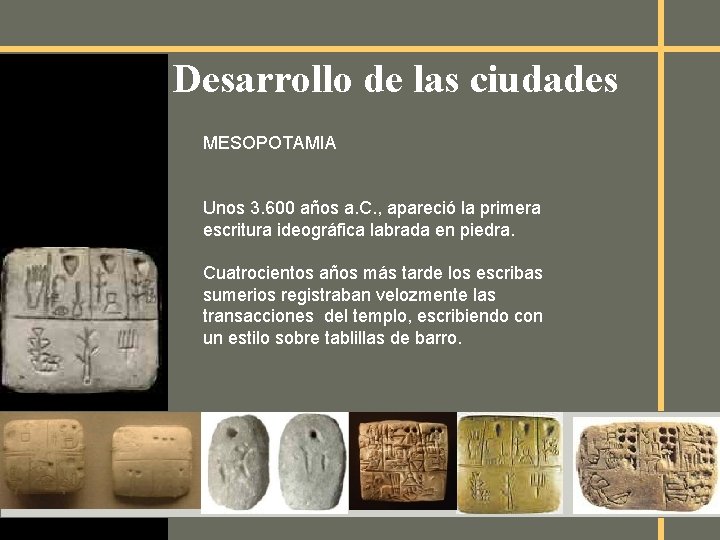 Desarrollo de las ciudades

MESOPOTAMIA

Unos 3.600 años a.C., apareció la primera escritura ideográfica labrada en piedra.

Cuatrocientos años más tarde los escribas sumerios registraban velozmente las transacciones  del templo, escribiendo con un estilo sobre tablillas de barro.